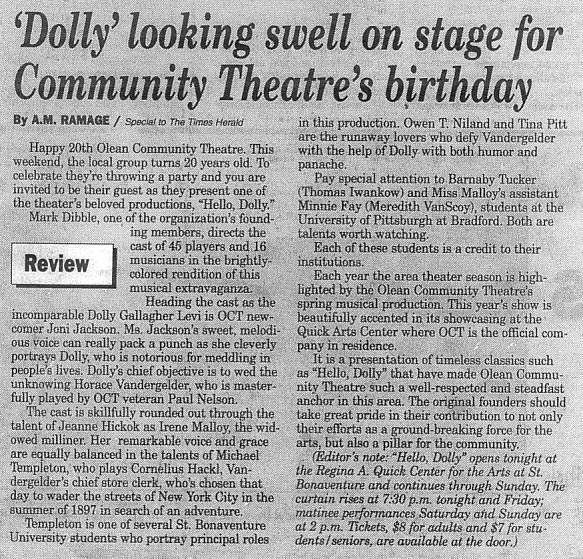 'Dolly' looking swell on stage for Community Theatre's birthday

By A.M. RAMAGE / Special to The Times Herald

Happy 20th Olean Community Theatre. This weekend, the local group turns 20 years old. To celebrate they're throwing a party and you are invited to be their guest as they present one of the theater's beloved productions, "Hello, Dolly."

Mark Dibble, one of the organization's founding members, directs the cast of 45 players and 16 musicians in the brightly-colored rendition of this musical extravaganza.

Review

Heading the cast as the incomparable Dolly Gallagher Levi is OCT newcomer Joni Jackson. Ms. Jackson's sweet, melodious voice can really pack a punch as she cleverly portrays Dolly, who is notorious for meddling in people's lives. Dolly's chief objective is to wed the unknowing Horace Vandergelder, who is masterfully played by OCT veteran Paul Nelson.

The cast is skillfully rounded out through the talent of Jeanne Hickok as Irene Malloy, the widowed milliner. Her remarkable voice and grace are equally balanced in the talents of Michael Templeton, who plays Cornelius Hackl, Vandergelder's chief store clerk, who's chosen that day to wader the streets of New York City in the summer of 1897 in search of an adventure.

Templeton is one of several St. Bonaventure University students who portray principal roles in this production. Owen T. Niland and Tina Pitt are the runaway lovers who defy Vandergelder with the help of Dolly with both humor and panache.

Pay special attention to Barnaby Tucker (Thomas Iwankow) and Miss Malloy's assistant Minnie Fay (Meredith VanScoy), students at the University of Pittsburgh at Bradford. Both are talents worth watching.

Each of these students is a credit to their institutions.

Each year the area theater season is highlighted by the Olean Community Theatre's spring musical production. This year's show is beautifully accented in its showcasing at the Quick Arts Center where OCT is the official company in residence.

It is a presentation of timeless classics such as "Hello, Dolly" that have made Olean Community Theatre such a well-respected and steadfast anchor in this area. The original founders should take great pride in their contribution to not only their efforts as a ground-breaking force for the arts, but also a pillar for the community.

(Editor's note: "Hello, Dolly" opens tonight at the Regina A. Quick Center for the Arts at St. Bonaventure and continues through Sunday. The curtain rises at 7:30 p.m. tonight and Friday; matinee performances Saturday and Sunday are at 2 p.m. Tickets, $8 for adults and $7 for students/seniors, are available at the door.)